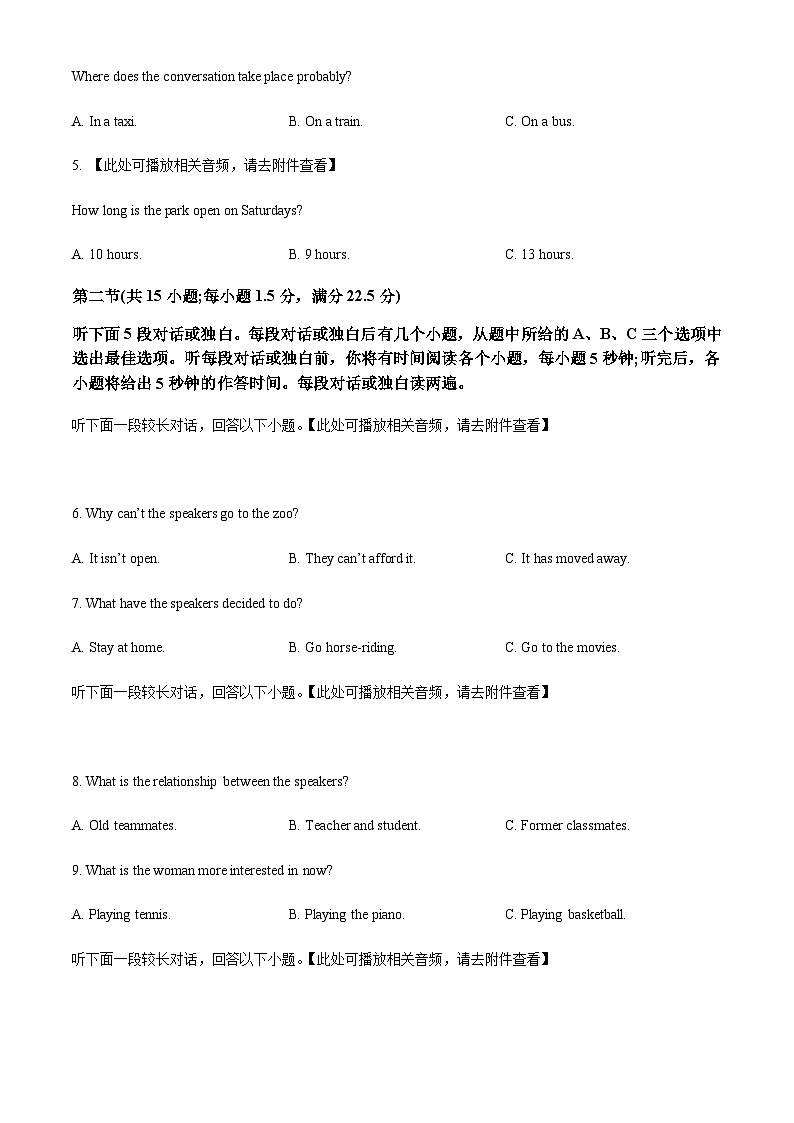 Where does the conversation take place probably?

A. In a taxi.
B. On a train.
C. On a bus.

5. 【此处可播放相关音频，请去附件查看】

How long is the park open on Saturdays?

A. 10 hours.
B. 9 hours.
C. 13 hours.

第二节(共 15 小题;每小题 1.5 分，满分 22.5 分)

听下面 5 段对话或独白。每段对话或独白后有几个小题，从题中所给的 A、B、C 三个选项中选出最佳选项。听每段对话或独白前，你将有时间阅读各个小题，每小题 5 秒钟;听完后，各小题将给出 5 秒钟的作答时间。每段对话或独白读两遍。

听下面一段较长对话，回答以下小题。【此处可播放相关音频，请去附件查看】

6. Why can't the speakers go to the zoo?

A. It isn't open.
B. They can't afford it.
C. It has moved away.

7. What have the speakers decided to do?

A. Stay at home.
B. Go horse-riding.
C. Go to the movies.

听下面一段较长对话，回答以下小题。【此处可播放相关音频，请去附件查看】

8. What is the relationship between the speakers?

A. Old teammates.
B. Teacher and student.
C. Former classmates.

9. What is the woman more interested in now?

A. Playing tennis.
B. Playing the piano.
C. Playing basketball.

听下面一段较长对话，回答以下小题。【此处可播放相关音频，请去附件查看】